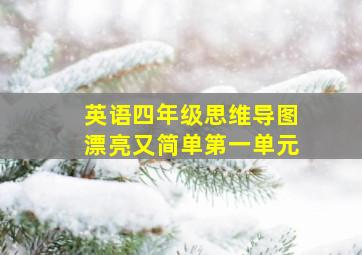 英语四年级思维导图
漂亮又简单第一单元